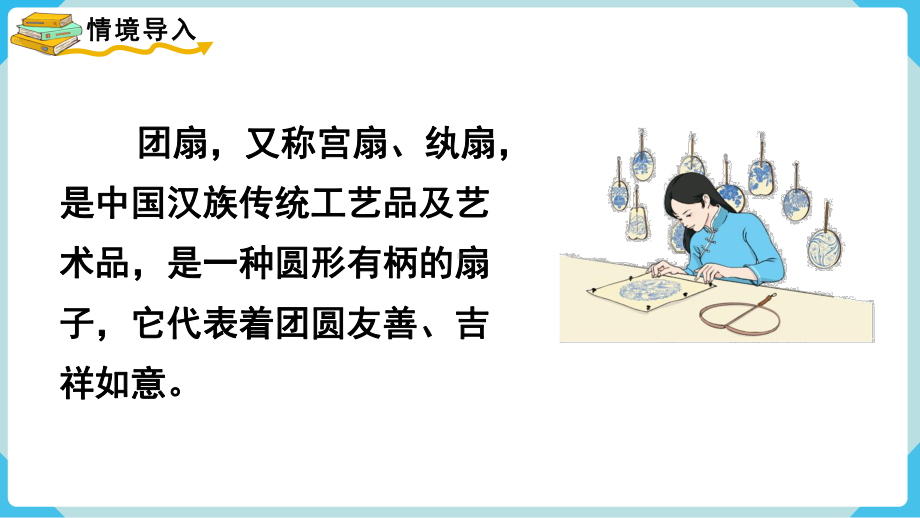 情境导入

团扇，又称宫扇、纨扇，是中国汉族传统工艺品及艺术品，是一种圆形有柄的扇子，它代表着团圆友善、吉祥如意。